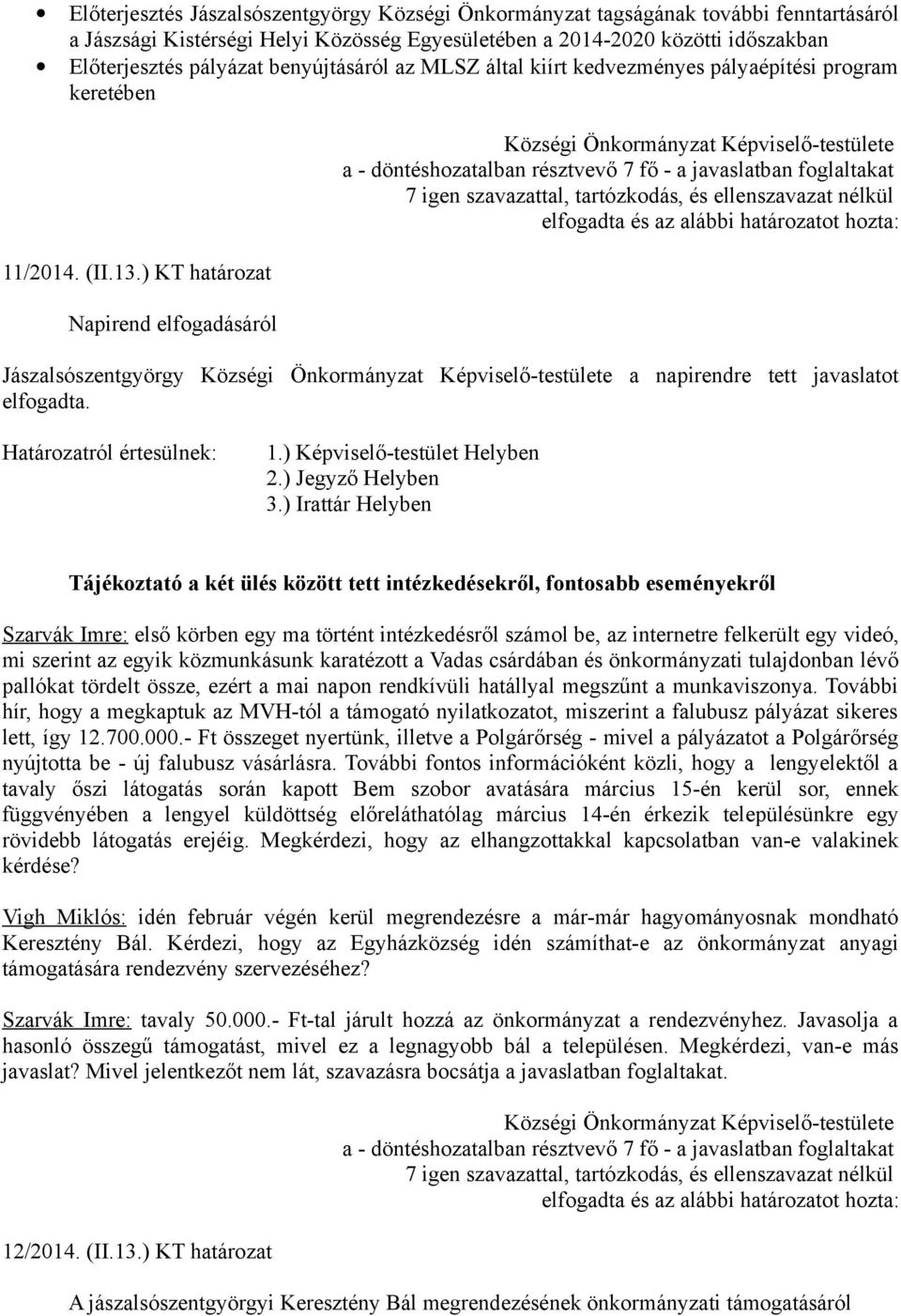 • Előterjesztés Jászalsószentgyörgy Községi Önkormányzat tagságának további fenntartásáról a Jászsági Kistérségi Helyi Közösség Egyesületében a 2014-2020 közötti időszakban
• Előterjesztés pályázat benyújtásáról az MLSZ által kiírt kedvezményes pályaépítési program keretében

Községi Önkormányzat Képviselő-testülete
a - döntéshozatalban résztvevő 7 fő - a javaslatban foglaltakat
7 igen szavazattal, tartózkodás, és ellenszavazat nélkül
elfogadta és az alábbi határozatot hozta:

11/2014. (II.13.) KT határozat

Napirend elfogadásáról

Jászalsószentgyörgy Községi Önkormányzat Képviselő-testülete a napirendre tett javaslatot elfogadta.

Határozatról értesülnek: 1.) Képviselő-testület Helyben
2.) Jegyző Helyben
3.) Irattár Helyben

Tájékoztató a két ülés között tett intézkedésekről, fontosabb eseményekről

Szarvák Imre: első körben egy ma történt intézkedésről számol be, az internetre felkerült egy videó, mi szerint az egyik közmunkásunk karatézott a Vadas csárdában és önkormányzati tulajdonban lévő pallókat tördelt össze, ezért a mai napon rendkívüli hatállyal megszűnt a munkaviszonya. További hír, hogy a megkaptuk az MVH-tól a támogató nyilatkozatot, miszerint a falubusz pályázat sikeres lett, így 12.700.000.- Ft összeget nyertünk, illetve a Polgárőrség - mivel a pályázatot a Polgárőrség nyújtotta be - új falubusz vásárlásra. További fontos információként közli, hogy a lengyelektől a tavaly őszi látogatás során kapott Bem szobor avatására március 15-én kerül sor, ennek függvényében a lengyel küldöttség előreláthatólag március 14-én érkezik településünkre egy rövidebb látogatás erejéig. Megkérdezi, hogy az elhangzottakkal kapcsolatban van-e valakinek kérdése?

Vigh Miklós: idén február végén kerül megrendezésre a már-már hagyományosnak mondható Keresztény Bál. Kérdezi, hogy az Egyházközség idén számíthat-e az önkormányzat anyagi támogatására rendezvény szervezéséhez?

Szarvák Imre: tavaly 50.000.- Ft-tal járult hozzá az önkormányzat a rendezvényhez. Javasolja a hasonló összegű támogatást, mivel ez a legnagyobb bál a településen. Megkérdezi, van-e más javaslat? Mivel jelentkezőt nem lát, szavazásra bocsátja a javaslatban foglaltakat.

Községi Önkormányzat Képviselő-testülete
a - döntéshozatalban résztvevő 7 fő - a javaslatban foglaltakat
7 igen szavazattal, tartózkodás, és ellenszavazat nélkül
elfogadta és az alábbi határozatot hozta:

12/2014. (II.13.) KT határozat

A jászalsószentgyörgyi Keresztény Bál megrendezésének önkormányzati támogatásáról